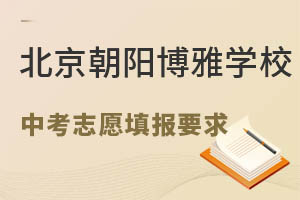 北京朝阳博雅学校

中考志愿填报要求